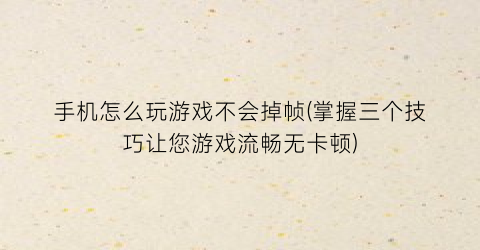 手机怎么玩游戏不会掉帧(掌握三个技巧让您游戏流畅无卡顿)